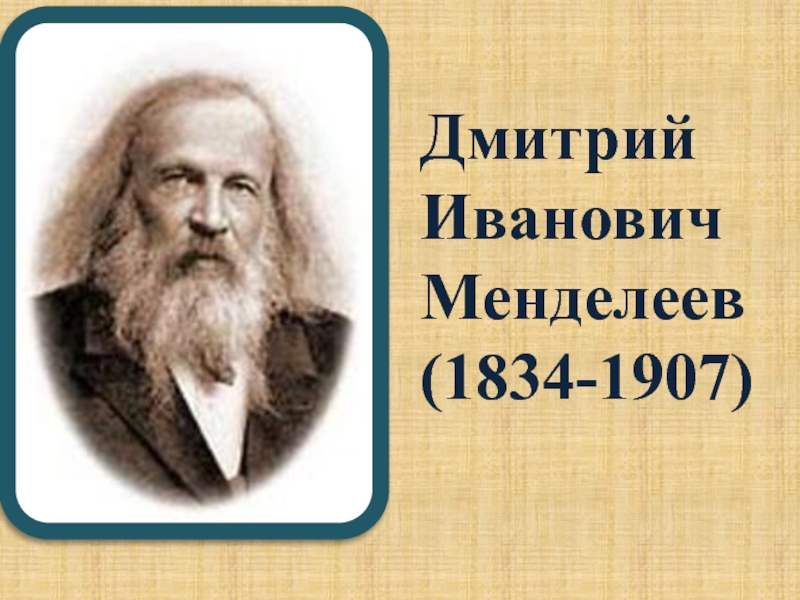 Дмитрий Иванович Менделеев (1834-1907)